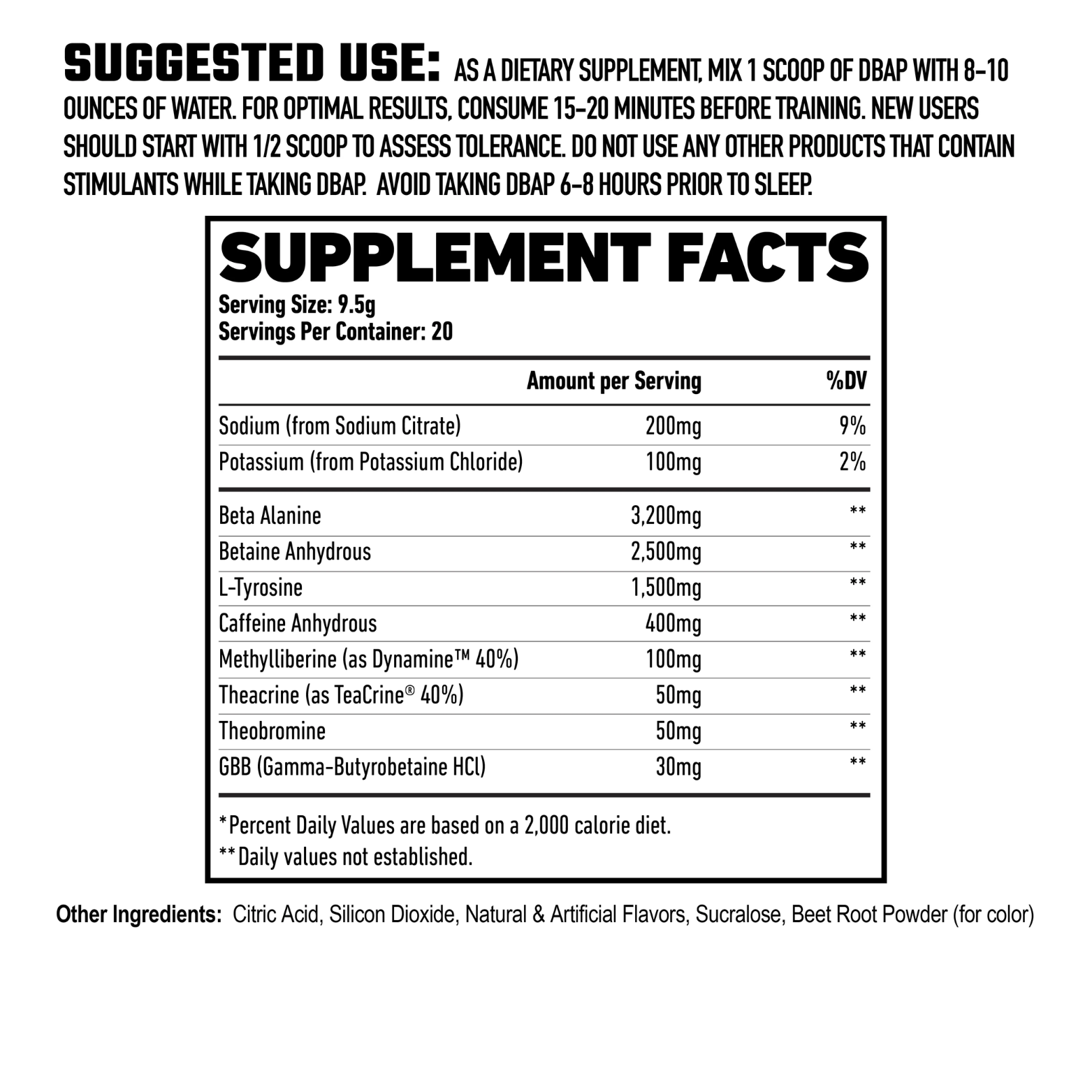 SUGGESTED USE: AS A DIETARY SUPPLEMENT, MIX 1 SCOOP OF DBAP WITH 8-10 OUNCES OF WATER. FOR OPTIMAL RESULTS, CONSUME 15-20 MINUTES BEFORE TRAINING. NEW USERS SHOULD START WITH 1/2 SCOOP TO ASSESS TOLERANCE. DO NOT USE ANY OTHER PRODUCTS THAT CONTAIN STIMULANTS WHILE TAKING DBAP. AVOID TAKING DBAP 6-8 HOURS PRIOR TO SLEEP.

SUPPLEMENT FACTS
Serving Size: 9.5g
Servings Per Container: 20

| | Amount per Serving | %DV |
|---|---|---|
| Sodium (from Sodium Citrate) | 200mg | 9% |
| Potassium (from Potassium Chloride) | 100mg | 2% |
| Beta Alanine | 3,200mg | ** |
| Betaine Anhydrous | 2,500mg | ** |
| L-Tyrosine | 1,500mg | ** |
| Caffeine Anhydrous | 400mg | ** |
| Methylliberine (as Dynamine™ 40%) | 100mg | ** |
| Theacrine (as TeaCrine® 40%) | 50mg | ** |
| Theobromine | 50mg | ** |
| GBB (Gamma-Butyrobetaine HCl) | 30mg | ** |

*Percent Daily Values are based on a 2,000 calorie diet.
**Daily values not established.

Other Ingredients: Citric Acid, Silicon Dioxide, Natural & Artificial Flavors, Sucralose, Beet Root Powder (for color)